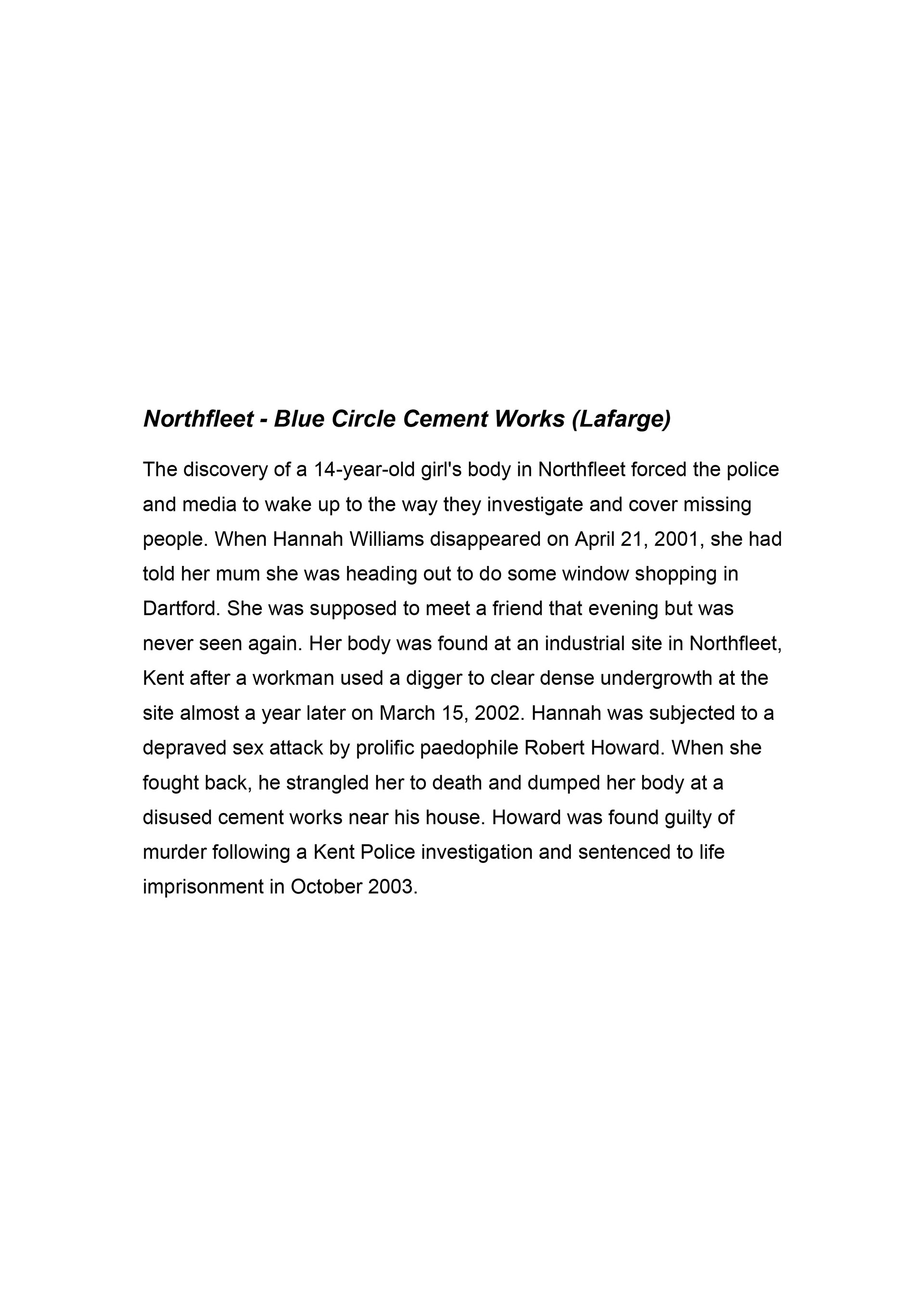 Northfleet - Blue Circle Cement Works (Lafarge)

The discovery of a 14-year-old girl's body in Northfleet forced the police and media to wake up to the way they investigate and cover missing people. When Hannah Williams disappeared on April 21, 2001, she had told her mum she was heading out to do some window shopping in Dartford. She was supposed to meet a friend that evening but was never seen again. Her body was found at an industrial site in Northfleet, Kent after a workman used a digger to clear dense undergrowth at the site almost a year later on March 15, 2002. Hannah was subjected to a depraved sex attack by prolific paedophile Robert Howard. When she fought back, he strangled her to death and dumped her body at a disused cement works near his house. Howard was found guilty of murder following a Kent Police investigation and sentenced to life imprisonment in October 2003.